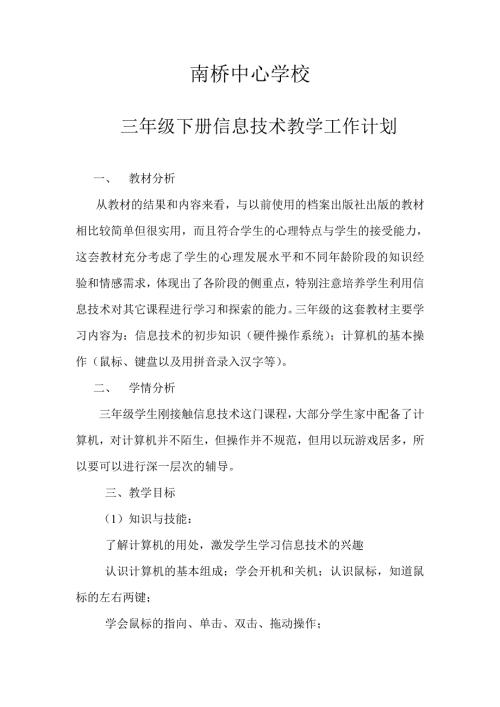 南桥中心学校

三年级下册信息技术教学工作计划

一、 教材分析

从教材的结果和内容来看，与以前使用的档案出版社出版的教材相比较简单但很实用，而且符合学生的心理特点与学生的接受能力，这会教材充分考虑了学生的心理发展水平和不同年龄阶段的知识经验和情感需求，体现出了各阶段的侧重点，特别注意培养学生利用信息技术对其它课程进行学习和探索的能力。三年级的这套教材主要学习内容为：信息技术的初步知识（硬件操作系统）；计算机的基本操作（鼠标、键盘以及用拼音录入汉字等）。

二、 学情分析

三年级学生刚接触信息技术这门课程，大部分学生家中配备了计算机，对计算机并不陌生，但操作并不规范，但用以玩游戏居多，所以要可以进行深一层次的辅导。

三、教学目标

（1）知识与技能：

了解计算机的用处，激发学生学习信息技术的兴趣

认识计算机的基本组成；学会开机和关机；认识鼠标，知道鼠标的左右两键；

学会鼠标的指向、单击、双击、拖动操作；